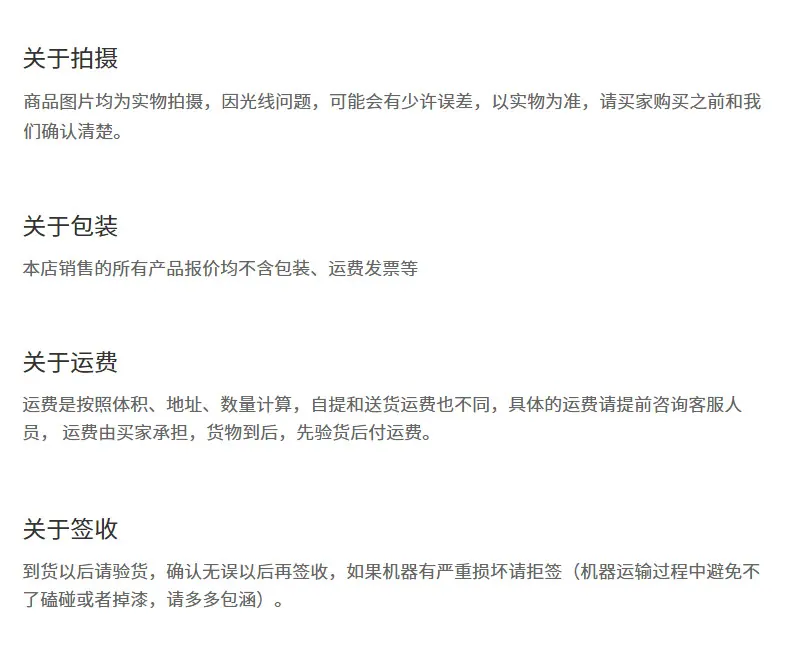 关于拍摄

商品图片均为实物拍摄，因光线问题，可能会有少许误差，以实物为准，请买家购买之前和我们确认清楚。

关于包装

本店销售的所有产品报价均不含包装、运费发票等

关于运费

运费是按照体积、地址、数量计算，自提和送货运费也不同，具体的运费请提前咨询客服人员， 运费由买家承担，货物到后，先验货后付运费。

关于签收

到货以后请验货，确认无误以后再签收，如果机器有严重损坏请拒签（机器运输过程中避免不了磕碰或者掉漆，请多多包涵）。